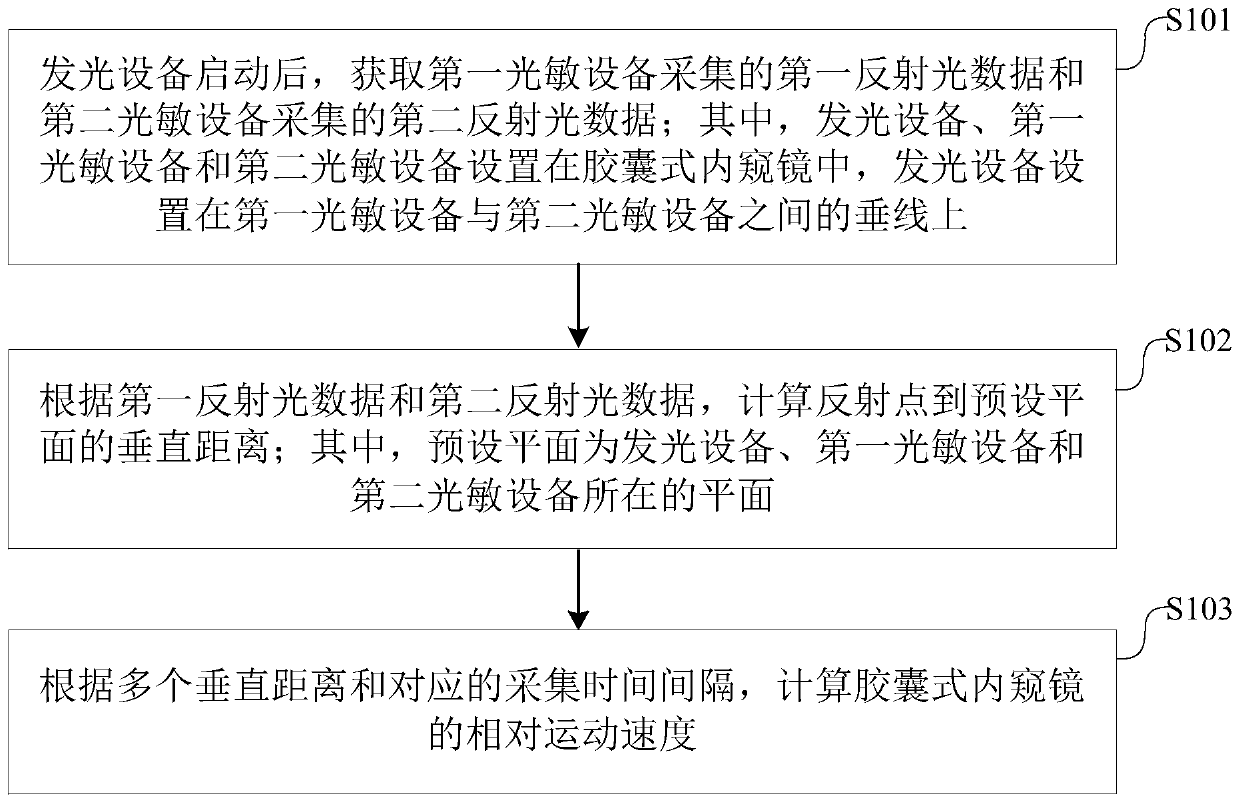 S101

发光设备启动后，获取第一光敏设备采集的第一反射光数据和第二光敏设备采集的第二反射光数据；其中，发光设备、第一光敏设备和第二光敏设备设置在胶囊式内窥镜中，发光设备设置在第一光敏设备与第二光敏设备之间的垂线上

S102

根据第一反射光数据和第二反射光数据，计算反射点到预设平面的垂直距离；其中，预设平面为发光设备、第一光敏设备和第二光敏设备所在的平面

S103

根据多个垂直距离和对应的采集时间间隔，计算胶囊式内窥镜的相对运动速度